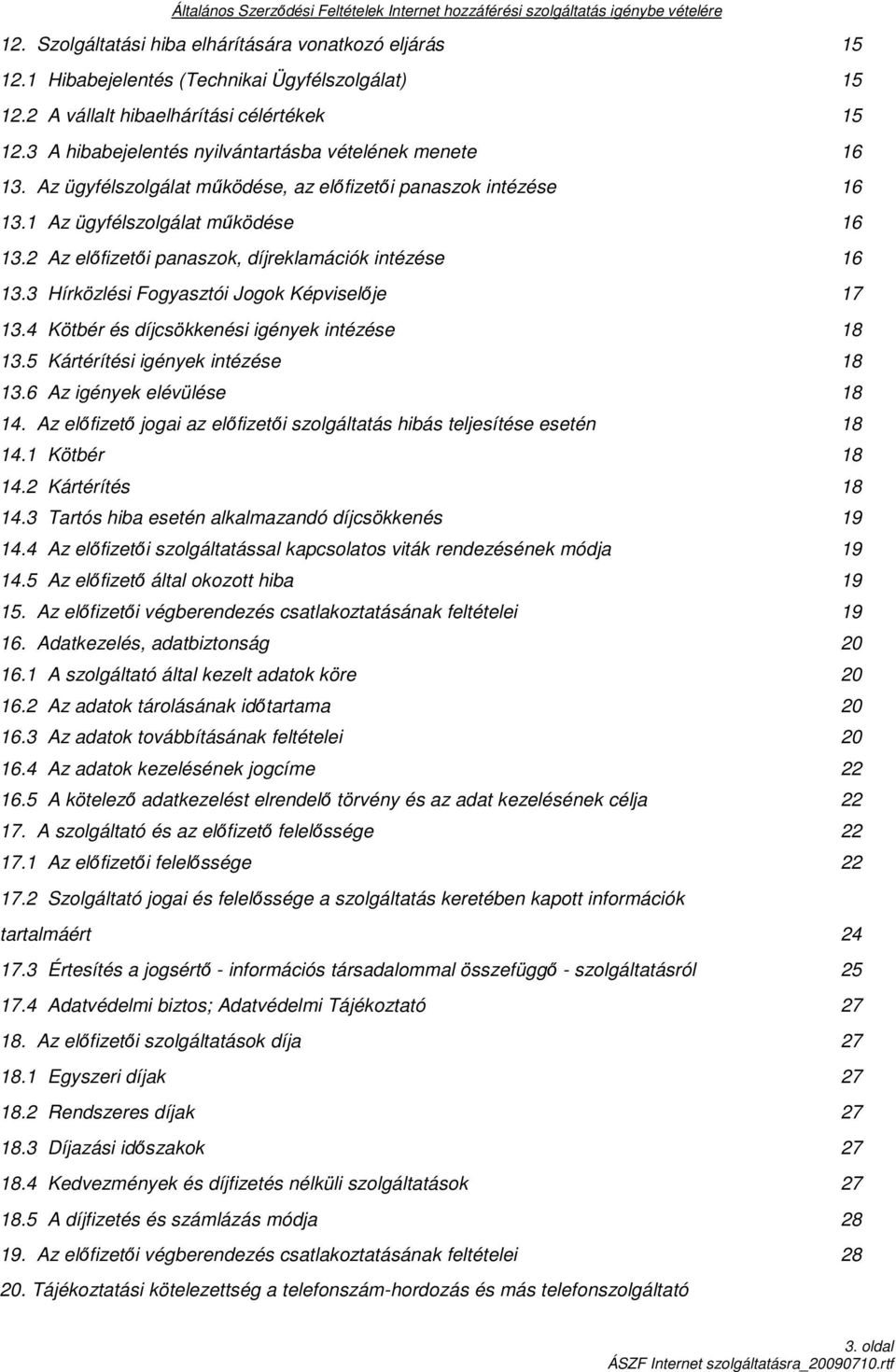 Általános Szerződési Feltételek Internet hozzáférési szolgáltatás igénybe vételére

12. Szolgáltatási hiba elhárítására vonatkozó eljárás 15
12.1 Hibabejelentés (Technikai Ügyfélszolgálat) 15
12.2 A vállalt hibaelhárítási célértékek 15
12.3 A hibabejelentés nyilvántartásba vételének menete 16
13. Az ügyfélszolgálat működése, az előfizetői panaszok intézése 16
13.1 Az ügyfélszolgálat működése 16
13.2 Az előfizetői panaszok, díjreklamációk intézése 16
13.3 Hírközlési Fogyasztói Jogok Képviselője 17
13.4 Kötbér és díjcsökkenési igények intézése 18
13.5 Kártérítési igények intézése 18
13.6 Az igények elévülése 18
14. Az előfizető jogai az előfizetői szolgáltatás hibás teljesítése esetén 18
14.1 Kötbér 18
14.2 Kártérítés 18
14.3 Tartós hiba esetén alkalmazandó díjcsökkenés 19
14.4 Az előfizetői szolgáltatással kapcsolatos viták rendezésének módja 19
14.5 Az előfizető által okozott hiba 19
15. Az előfizetői végberendezés csatlakoztatásának feltételei 19
16. Adatkezelés, adatbiztonság 20
16.1 A szolgáltató által kezelt adatok köre 20
16.2 Az adatok tárolásának időtartama 20
16.3 Az adatok továbbításának feltételei 20
16.4 Az adatok kezelésének jogcíme 22
16.5 A kötelező adatkezelést elrendelő törvény és az adat kezelésének célja 22
17. A szolgáltató és az előfizető felelőssége 22
17.1 Az előfizetői felelőssége 22
17.2 Szolgáltató jogai és felelőssége a szolgáltatás keretében kapott információk tartalmáért 24
17.3 Értesítés a jogsértő - információs társadalommal összefüggő - szolgáltatásról 25
17.4 Adatvédelmi biztos; Adatvédelmi Tájékoztató 27
18. Az előfizetői szolgáltatások díja 27
18.1 Egyszeri díjak 27
18.2 Rendszeres díjak 27
18.3 Díjazási időszakok 27
18.4 Kedvezmények és díjfizetés nélküli szolgáltatások 27
18.5 A díjfizetés és számlázás módja 28
19. Az előfizetői végberendezés csatlakoztatásának feltételei 28
20. Tájékoztatási kötelezettség a telefonszám-hordozás és más telefonszolgáltató

3. oldal
ÁSZF Internet szolgáltatásra_20090710.rtf